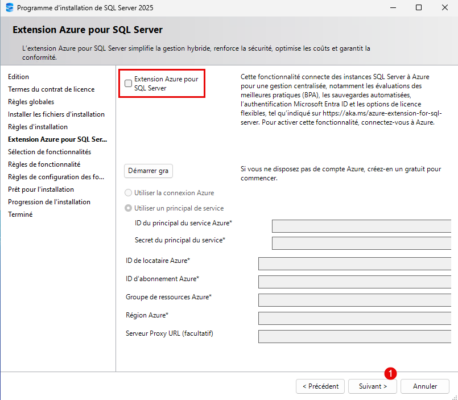 Programme d'installation de SQL Server 2025

Extension Azure pour SQL Server

L'extension Azure pour SQL Server simplifie la gestion hybride, renforce la sécurité, optimise les coûts et garantit la conformité.

Edition
Termes du contrat de licence
Règles globales
Installer les fichiers d'installation
Règles d'installation
Extension Azure pour SQL Ser...
Sélection de fonctionnalités
Règles de fonctionnalité
Règles de configuration des fo...
Prêt pour l'installation
Progression de l'installation
Terminé

Extension Azure pour SQL Server

Cette fonctionnalité connecte des instances SQL Server à Azure pour une gestion centralisée, notamment les évaluations des meilleures pratiques (BPA), les sauvegardes automatisées, l'authentification Microsoft Entra ID et les options de licence flexibles, tel qu'indiqué sur https://aka.ms/azure-extension-for-sql-server. Pour activer cette fonctionnalité, connectez-vous à Azure.

Démarrer gra

Si vous ne disposez pas de compte Azure, créez-en un gratuit pour commencer.

Utiliser la connexion Azure
Utiliser un principal de service
ID du principal du service Azure*
Secret du principal du service*
ID de locataire Azure*
ID d'abonnement Azure*
Groupe de ressources Azure*
Région Azure*
Serveur Proxy URL (facultatif)

1

< Précédent
Suivant >
Annuler